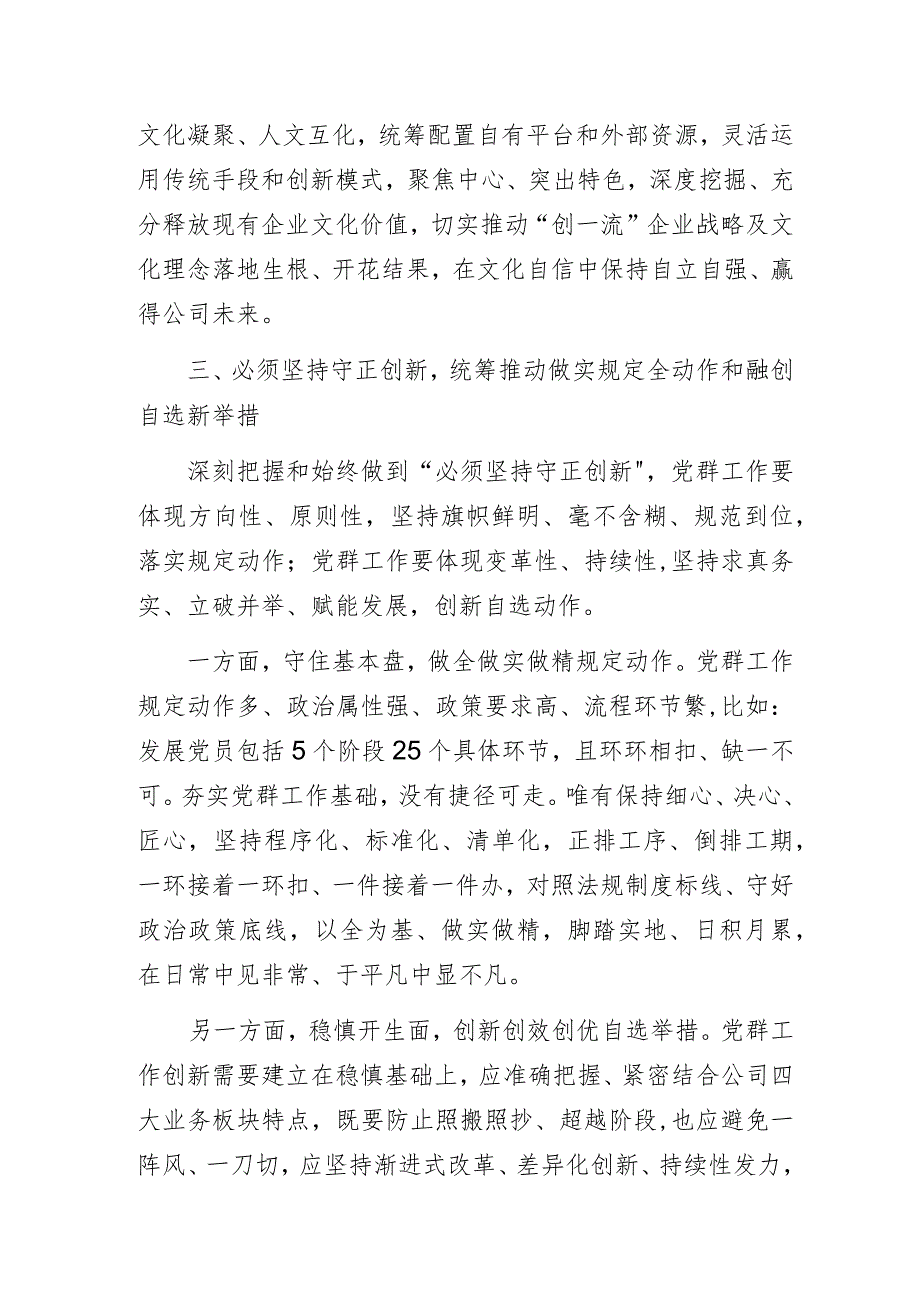 文化凝聚、人文互化，统筹配置自有平台和外部资源，灵活运用传统手段和创新模式，聚焦中心、突出特色，深度挖掘、充分释放现有企业文化价值，切实推动“创一流”企业战略及文化理念落地生根、开花结果，在文化自信中保持自立自强、赢得公司未来。

三、必须坚持守正创新，统筹推动做实规定全动作和融创自选新举措

深刻把握和始终做到“必须坚持守正创新"，党群工作要体现方向性、原则性，坚持旗帜鲜明、毫不含糊、规范到位，落实规定动作；党群工作要体现变革性、持续性,坚持求真务实、立破并举、赋能发展，创新自选动作。

一方面，守住基本盘，做全做实做精规定动作。党群工作规定动作多、政治属性强、政策要求高、流程环节繁,比如：发展党员包括5个阶段25个具体环节，且环环相扣、缺一不可。夯实党群工作基础，没有捷径可走。唯有保持细心、决心、匠心，坚持程序化、标准化、清单化，正排工序、倒排工期，一环接着一环扣、一件接着一件办，对照法规制度标线、守好政治政策底线，以全为基、做实做精，脚踏实地、日积月累，在日常中见非常、于平凡中显不凡。

另一方面，稳慎开生面，创新创效创优自选举措。党群工作创新需要建立在稳慎基础上，应准确把握、紧密结合公司四大业务板块特点，既要防止照搬照抄、超越阶段，也应避免一阵风、一刀切，应坚持渐进式改革、差异化创新、持续性发力，